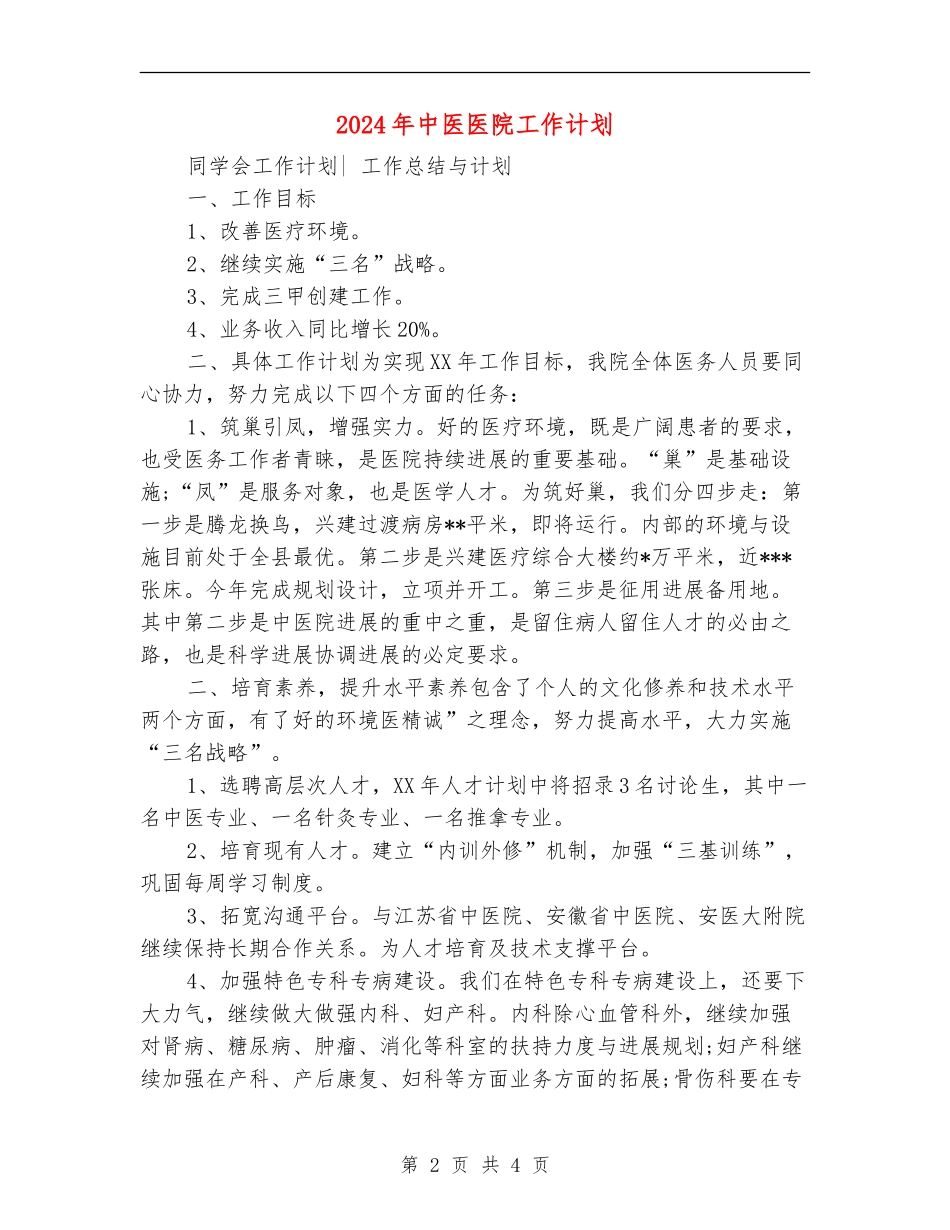 2024年中医医院工作计划

同学会工作计划| 工作总结与计划

一、工作目标

1、改善医疗环境。

2、继续实施“三名”战略。

3、完成三甲创建工作。

4、业务收入同比增长20%。

二、具体工作计划为实现XX年工作目标，我院全体医务人员要同心协力，努力完成以下四个方面的任务：

1、筑巢引凤，增强实力。好的医疗环境，既是广阔患者的要求，也受医务工作者青睐，是医院持续进展的重要基础。“巢”是基础设施;“凤”是服务对象，也是医学人才。为筑好巢，我们分四步走：第一步是腾龙换鸟，兴建过渡病房**平米，即将运行。内部的环境与设施目前处于全县最优。第二步是兴建医疗综合大楼约*万平米，近***张床。今年完成规划设计，立项并开工。第三步是征用进展备用地。其中第二步是中医院进展的重中之重，是留住病人留住人才的必由之路，也是科学进展协调进展的必定要求。

二、培育素养，提升水平素养包含了个人的文化修养和技术水平两个方面，有了好的环境医精诚”之理念，努力提高水平，大力实施“三名战略”。

1、选聘高层次人才，XX年人才计划中将招录3名讨论生，其中一名中医专业、一名针灸专业、一名推拿专业。

2、培育现有人才。建立“内训外修”机制，加强“三基训练”，巩固每周学习制度。

3、拓宽沟通平台。与江苏省中医院、安徽省中医院、安医大附院继续保持长期合作关系。为人才培育及技术支撑平台。

4、加强特色专科专病建设。我们在特色专科专病建设上，还要下大力气，继续做大做强内科、妇产科。内科除心血管科外，继续加强对肾病、糖尿病、肿瘤、消化等科室的扶持力度与进展规划;妇产科继续加强在产科、产后康复、妇科等方面业务方面的拓展;骨伤科要在专

第 2 页 共 4 页